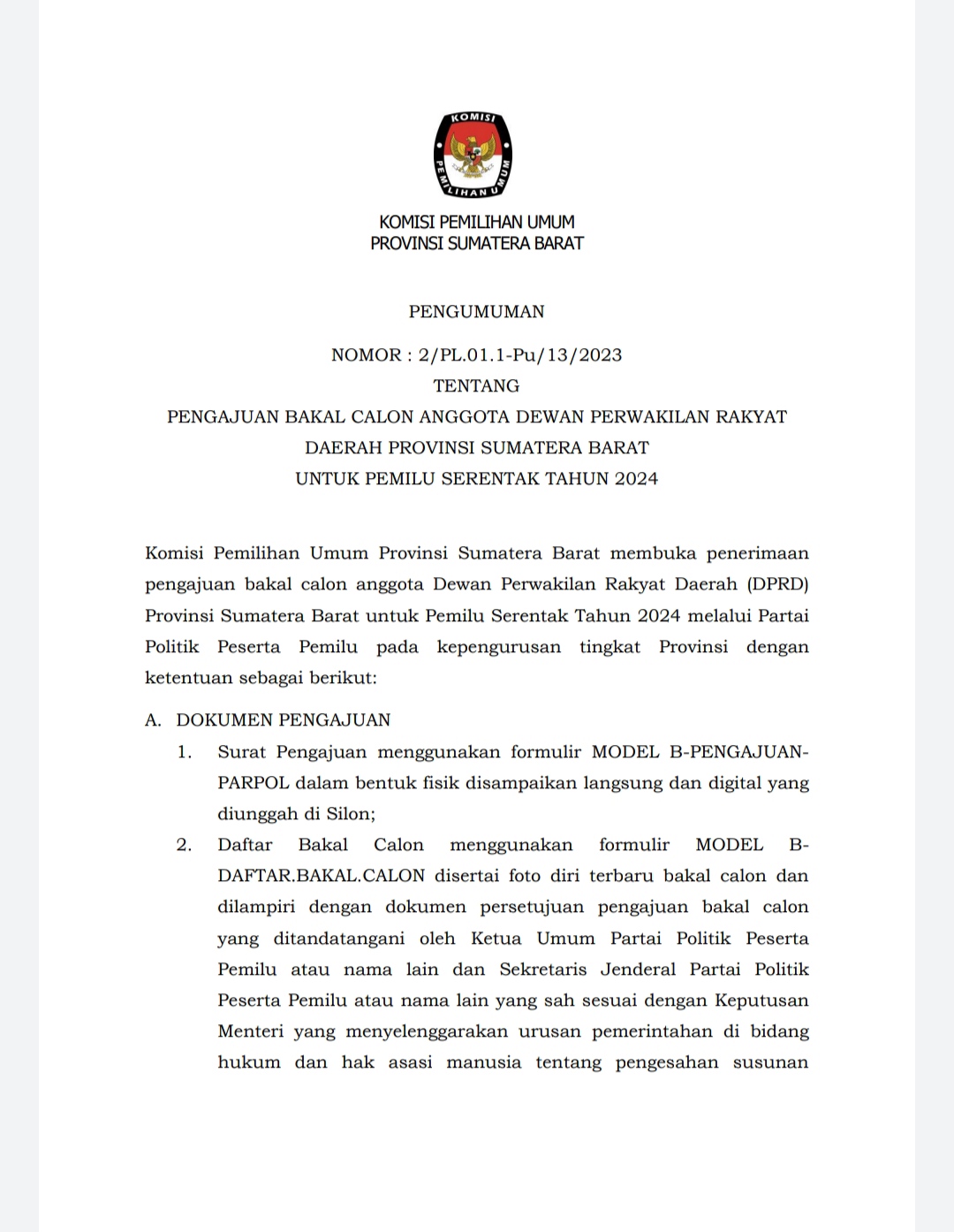 KOMISI PEMILIHAN UMUM

KOMISI PEMILIHAN UMUM
PROVINSI SUMATERA BARAT

PENGUMUMAN

NOMOR : 2/PL.01.1-Pu/13/2023
TENTANG
PENGAJUAN BAKAL CALON ANGGOTA DEWAN PERWAKILAN RAKYAT DAERAH PROVINSI SUMATERA BARAT
UNTUK PEMILU SERENTAK TAHUN 2024

Komisi Pemilihan Umum Provinsi Sumatera Barat membuka penerimaan pengajuan bakal calon anggota Dewan Perwakilan Rakyat Daerah (DPRD) Provinsi Sumatera Barat untuk Pemilu Serentak Tahun 2024 melalui Partai Politik Peserta Pemilu pada kepengurusan tingkat Provinsi dengan ketentuan sebagai berikut:

A. DOKUMEN PENGAJUAN
1. Surat Pengajuan menggunakan formulir MODEL B-PENGAJUAN-PARPOL dalam bentuk fisik disampaikan langsung dan digital yang diunggah di Silon;
2. Daftar Bakal Calon menggunakan formulir MODEL B-DAFTAR.BAKAL.CALON disertai foto diri terbaru bakal calon dan dilampiri dengan dokumen persetujuan pengajuan bakal calon yang ditandatangani oleh Ketua Umum Partai Politik Peserta Pemilu atau nama lain dan Sekretaris Jenderal Partai Politik Peserta Pemilu atau nama lain yang sah sesuai dengan Keputusan Menteri yang menyelenggarakan urusan pemerintahan di bidang hukum dan hak asasi manusia tentang pengesahan susunan